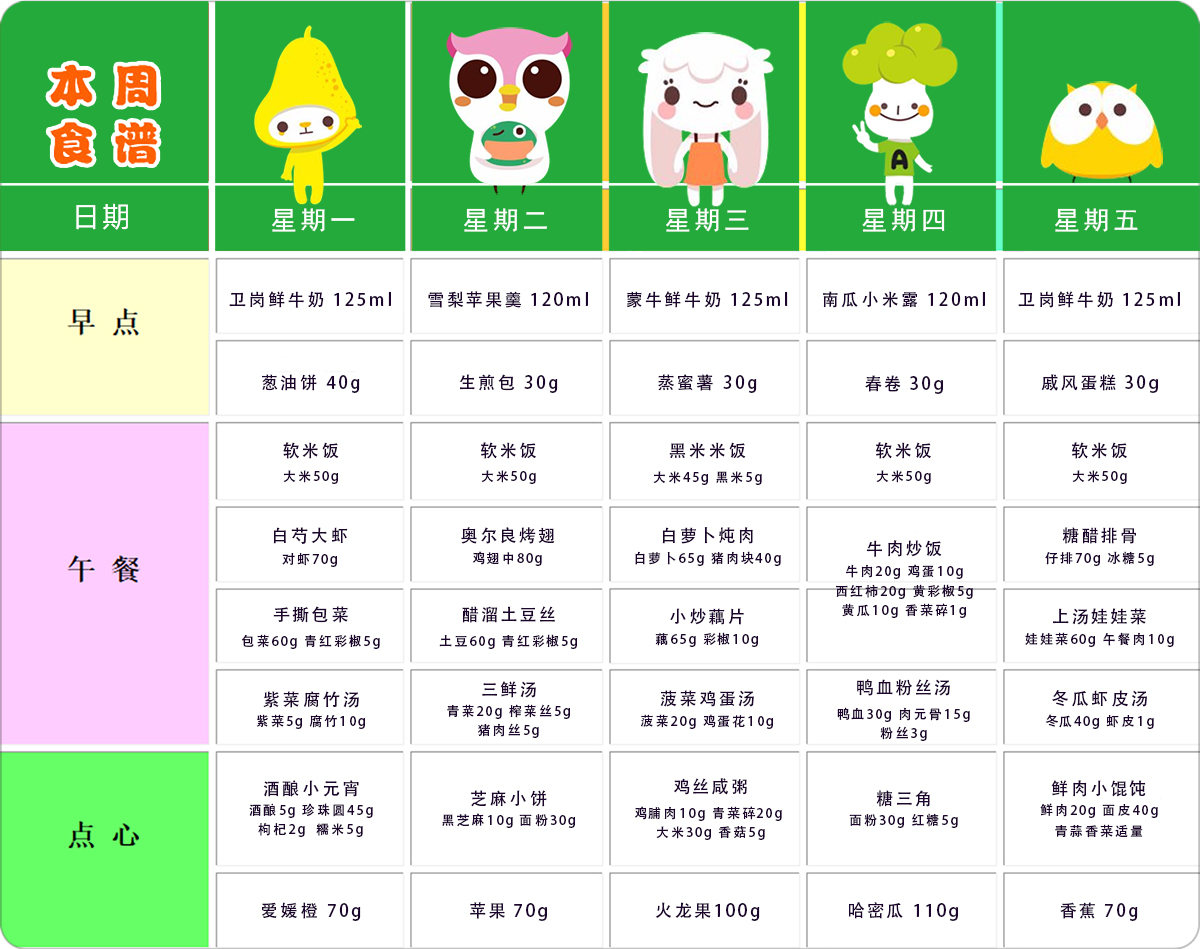 本周食谱

| 日期 | 星期一 | 星期二 | 星期三 | 星期四 | 星期五 |
|---|---|---|---|---|---|
| 早点 | 卫岗鲜牛奶 125ml | 雪梨苹果羹 120ml | 蒙牛鲜牛奶 125ml | 南瓜小米露 120ml | 卫岗鲜牛奶 125ml |
| | 葱油饼 40g | 生煎包 30g | 蒸蜜薯 30g | 春卷 30g | 戚风蛋糕 30g |
| 午餐 | 软米饭 大米50g | 软米饭 大米50g | 黑米米饭 大米45g 黑米5g | 软米饭 大米50g | 软米饭 大米50g |
| | 白芍大虾 对虾70g | 奥尔良烤翅 鸡翅中80g | 白萝卜炖肉 白萝卜65g 猪肉块40g | 牛肉炒饭 牛肉20g 鸡蛋10g 西红柿20g 黄彩椒5g 黄瓜10g 香菜碎1g | 糖醋排骨 仔排70g 冰糖5g |
| | 手撕包菜 包菜60g 青红彩椒5g | 醋溜土豆丝 土豆60g 青红彩椒5g | 小炒藕片 藕65g 彩椒10g | | 上汤娃娃菜 娃娃菜60g 午餐肉10g |
| | 紫菜腐竹汤 紫菜5g 腐竹10g | 三鲜汤 青菜20g 榨菜丝5g 猪肉丝5g | 菠菜鸡蛋汤 菠菜20g 鸡蛋花10g | 鸭血粉丝汤 鸭血30g 肉元骨15g 粉丝3g | 冬瓜虾皮汤 冬瓜40g 虾皮1g |
| 点心 | 酒酿小元宵 酒酿5g 珍珠圆45g 枸杞2g 糯米5g | 芝麻小饼 黑芝麻10g 面粉30g | 鸡丝咸粥 鸡脯肉10g 青菜碎20g 大米30g 香菇5g | 糖三角 面粉30g 红糖5g | 鲜肉小馄饨 鲜肉20g 面皮40g 青蒜香菜适量 |
| | 爱媛橙 70g | 苹果 70g | 火龙果100g | 哈密瓜 110g | 香蕉 70g |